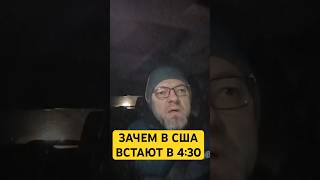 ЗАЧЕМ В США
ВСТАЮТ В 4:30